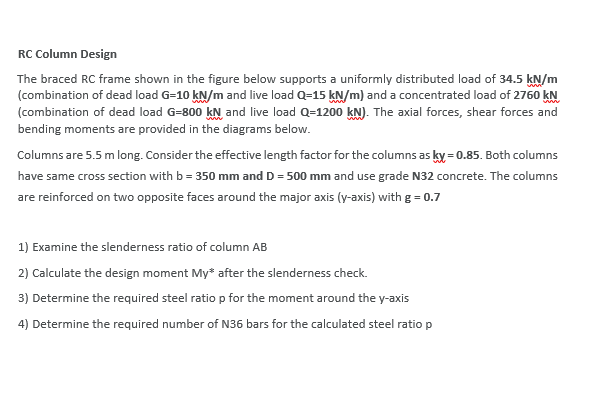 RC Column Design

The braced RC frame shown in the figure below supports a uniformly distributed load of 34.5 kN/m (combination of dead load G=10 kN/m and live load Q=15 kN/m) and a concentrated load of 2760 kN (combination of dead load G=800 kN and live load Q=1200 kN). The axial forces, shear forces and bending moments are provided in the diagrams below.

Columns are 5.5 m long. Consider the effective length factor for the columns as ky = 0.85. Both columns have same cross section with b = 350 mm and D = 500 mm and use grade N32 concrete. The columns are reinforced on two opposite faces around the major axis (y-axis) with g = 0.7

1) Examine the slenderness ratio of column AB

2) Calculate the design moment My* after the slenderness check.

3) Determine the required steel ratio p for the moment around the y-axis

4) Determine the required number of N36 bars for the calculated steel ratio p